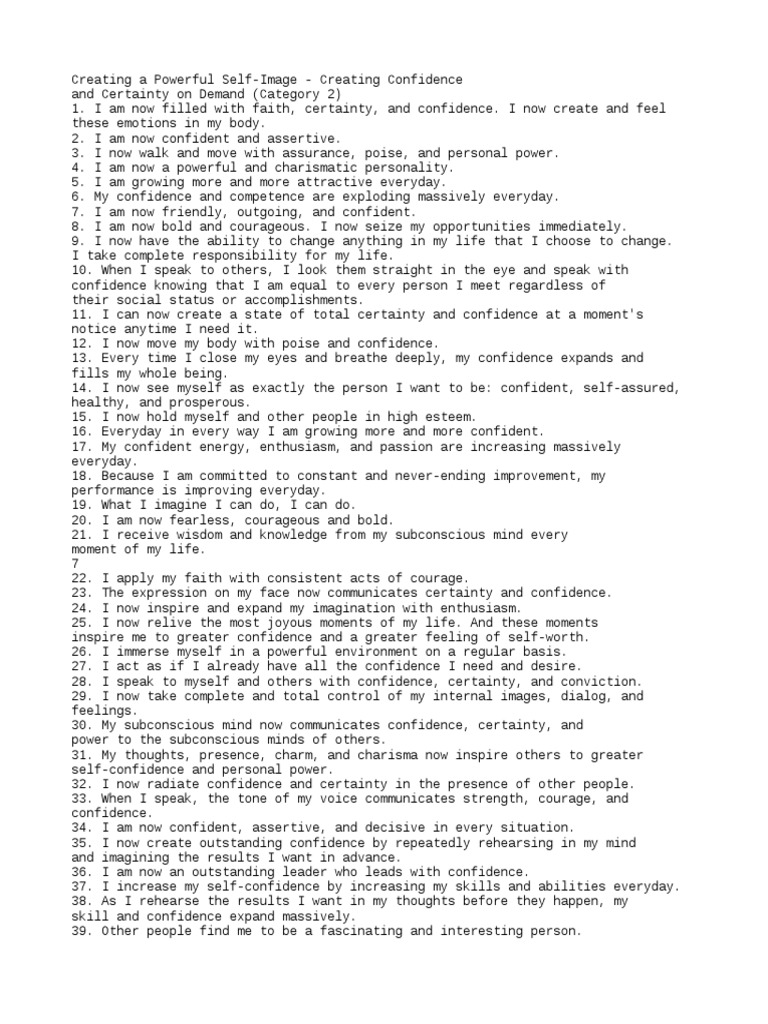 Creating a Powerful Self-Image - Creating Confidence and Certainty on Demand (Category 2)
1. I am now filled with faith, certainty, and confidence. I now create and feel these emotions in my body.
2. I am now confident and assertive.
3. I now walk and move with assurance, poise, and personal power.
4. I am now a powerful and charismatic personality.
5. I am growing more and more attractive everyday.
6. My confidence and competence are exploding massively everyday.
7. I am now friendly, outgoing, and confident.
8. I am now bold and courageous. I now seize my opportunities immediately.
9. I now have the ability to change anything in my life that I choose to change. I take complete responsibility for my life.
10. When I speak to others, I look them straight in the eye and speak with confidence knowing that I am equal to every person I meet regardless of their social status or accomplishments.
11. I can now create a state of total certainty and confidence at a moment's notice anytime I need it.
12. I now move my body with poise and confidence.
13. Every time I close my eyes and breathe deeply, my confidence expands and fills my whole being.
14. I now see myself as exactly the person I want to be: confident, self-assured, healthy, and prosperous.
15. I now hold myself and other people in high esteem.
16. Everyday in every way I am growing more and more confident.
17. My confident energy, enthusiasm, and passion are increasing massively everyday.
18. Because I am committed to constant and never-ending improvement, my performance is improving everyday.
19. What I imagine I can do, I can do.
20. I am now fearless, courageous and bold.
21. I receive wisdom and knowledge from my subconscious mind every moment of my life.
7
22. I apply my faith with consistent acts of courage.
23. The expression on my face now communicates certainty and confidence.
24. I now inspire and expand my imagination with enthusiasm.
25. I now relive the most joyous moments of my life. And these moments inspire me to greater confidence and a greater feeling of self-worth.
26. I immerse myself in a powerful environment on a regular basis.
27. I act as if I already have all the confidence I need and desire.
28. I speak to myself and others with confidence, certainty, and conviction.
29. I now take complete and total control of my internal images, dialog, and feelings.
30. My subconscious mind now communicates confidence, certainty, and power to the subconscious minds of others.
31. My thoughts, presence, charm, and charisma now inspire others to greater self-confidence and personal power.
32. I now radiate confidence and certainty in the presence of other people.
33. When I speak, the tone of my voice communicates strength, courage, and confidence.
34. I am now confident, assertive, and decisive in every situation.
35. I now create outstanding confidence by repeatedly rehearsing in my mind and imagining the results I want in advance.
36. I am now an outstanding leader who leads with confidence.
37. I increase my self-confidence by increasing my skills and abilities everyday.
38. As I rehearse the results I want in my thoughts before they happen, my skill and confidence expand massively.
39. Other people find me to be a fascinating and interesting person.